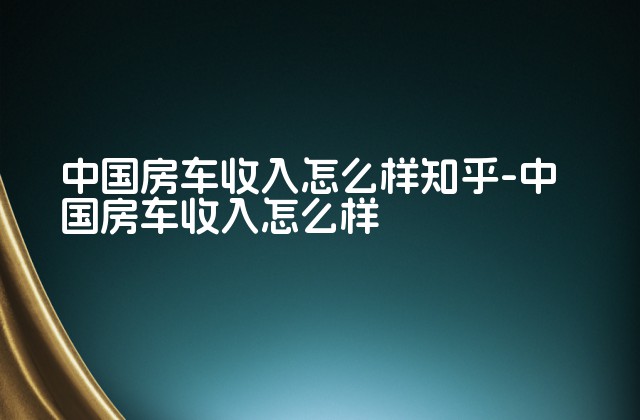 中国房车收入怎么样知乎-中国房车收入怎么样